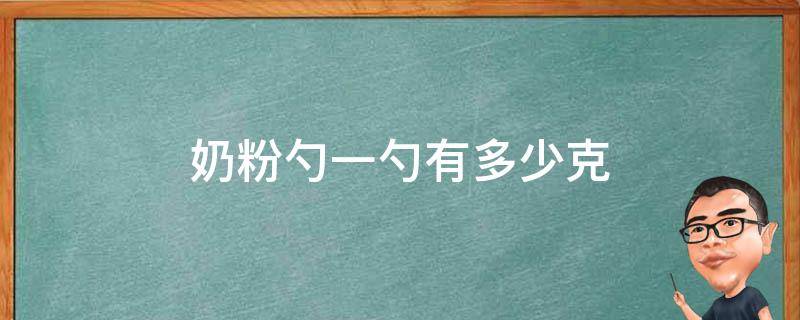 奶粉勺一勺有多少克